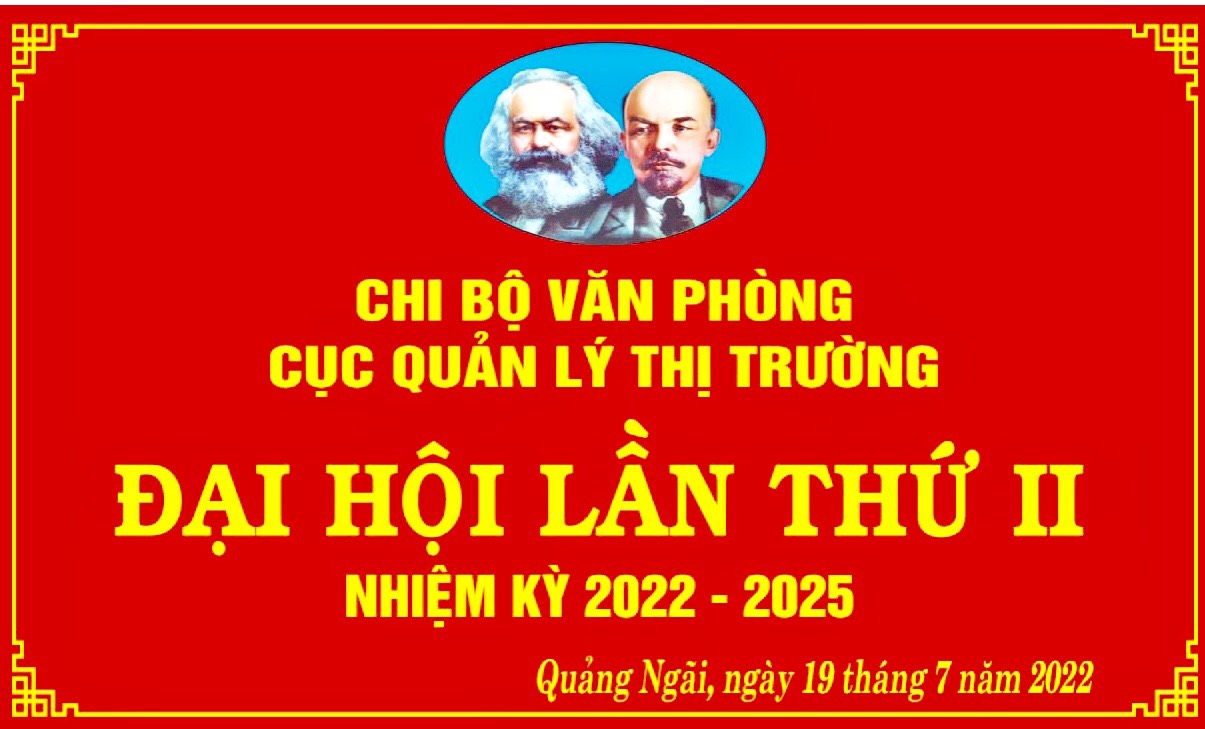 CHI BỘ VĂN PHÒNG
CỤC QUẢN LÝ THỊ TRƯỜNG

ĐẠI HỘI LẦN THỨ II

NHIỆM KỲ 2022 - 2025

Quảng Ngãi, ngày 19 tháng 7 năm 2022